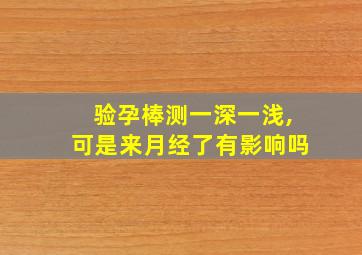 验孕棒测一深一浅,
可是来月经了有影响吗